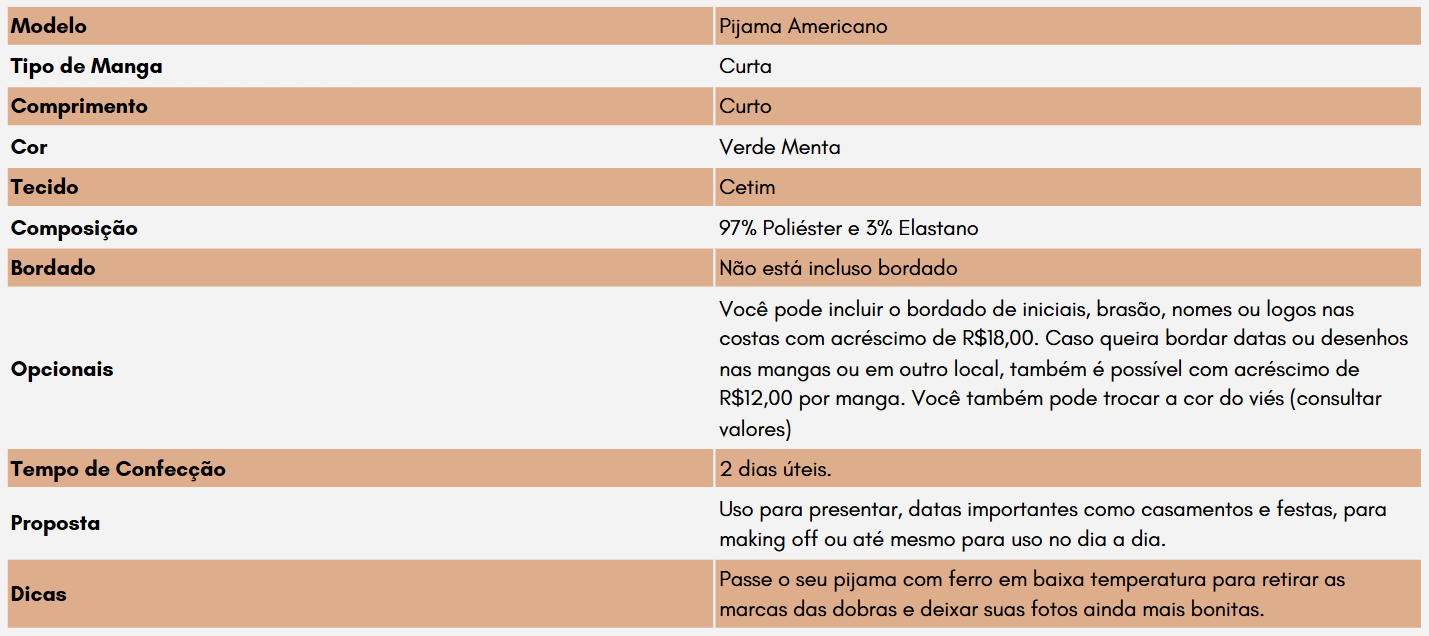 | Modelo | Pijama Americano |
|---|---|
| Tipo de Manga | Curta |
| Comprimento | Curto |
| Cor | Verde Menta |
| Tecido | Cetim |
| Composição | 97% Poliéster e 3% Elastano |
| Bordado | Não está incluso bordado |
| Opcionais | Você pode incluir o bordado de iniciais, brasão, nomes ou logos nas costas com acréscimo de R$18,00. Caso queira bordar datas ou desenhos nas mangas ou em outro local, também é possível com acréscimo de R$12,00 por manga. Você também pode trocar a cor do viés (consultar valores) |
| Tempo de Confecção | 2 dias úteis. |
| Proposta | Uso para presentar, datas importantes como casamentos e festas, para making off ou até mesmo para uso no dia a dia. |
| Dicas | Passe o seu pijama com ferro em baixa temperatura para retirar as marcas das dobras e deixar suas fotos ainda mais bonitas. |